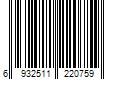 6 932511 220759